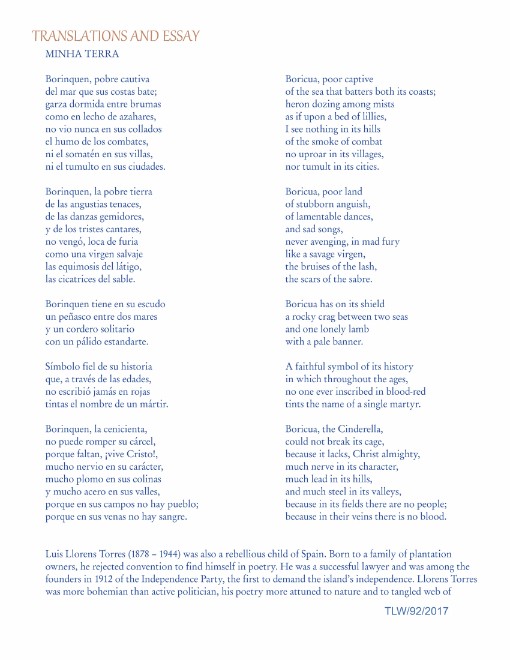 TRANSLATIONS AND ESSAY

MINHA TERRA

Borinquen, pobre cautiva
del mar que sus costas bate;
garza dormida entre brumas
como en lecho de azahares,
no vio nunca en sus collados
el humo de los combates,
ni el somatén en sus villas,
ni el tumulto en sus ciudades.

Borinquen, la pobre tierra
de las angustias tenaces,
de las danzas gemidores,
y de los tristes cantares,
no vengó, loca de furia
como una virgen salvaje
las equimosis del látigo,
las cicatrices del sable.

Borinquen tiene en su escudo
un peñasco entre dos mares
y un cordero solitario
con un pálido estandarte.

Símbolo fiel de su historia
que, a través de las edades,
no escribió jamás en rojas
tintas el nombre de un mártir.

Borinquen, la cenicienta,
no puede romper su cárcel,
porque faltan, ¡vive Cristo!,
mucho nervio en su carácter,
mucho plomo en sus colinas
y mucho acero en sus valles,
porque en sus campos no hay pueblo;
porque en sus venas no hay sangre.

Boricua, poor captive
of the sea that batters both its coasts;
heron dozing among mists
as if upon a bed of lillies,
I see nothing in its hills
of the smoke of combat
no uproar in its villages,
nor tumult in its cities.

Boricua, poor land
of stubborn anguish,
of lamentable dances,
and sad songs,
never avenging, in mad fury
like a savage virgen,
the bruises of the lash,
the scars of the sabre.

Boricua has on its shield
a rocky crag between two seas
and one lonely lamb
with a pale banner.

A faithful symbol of its history
in which throughout the ages,
no one ever inscribed in blood-red
tints the name of a single martyr.

Boricua, the Cinderella,
could not break its cage,
because it lacks, Christ almighty,
much nerve in its character,
much lead in its hills,
and much steel in its valleys,
because in its fields there are no people;
because in their veins there is no blood.

Luis Llorens Torres (1878 – 1944) was also a rebellious child of Spain. Born to a family of plantation owners, he rejected convention to find himself in poetry. He was a successful lawyer and was among the founders in 1912 of the Independence Party, the first to demand the island's independence. Llorens Torres was more bohemian than active politician, his poetry more attuned to nature and to tangled web of

TLW/92/2017